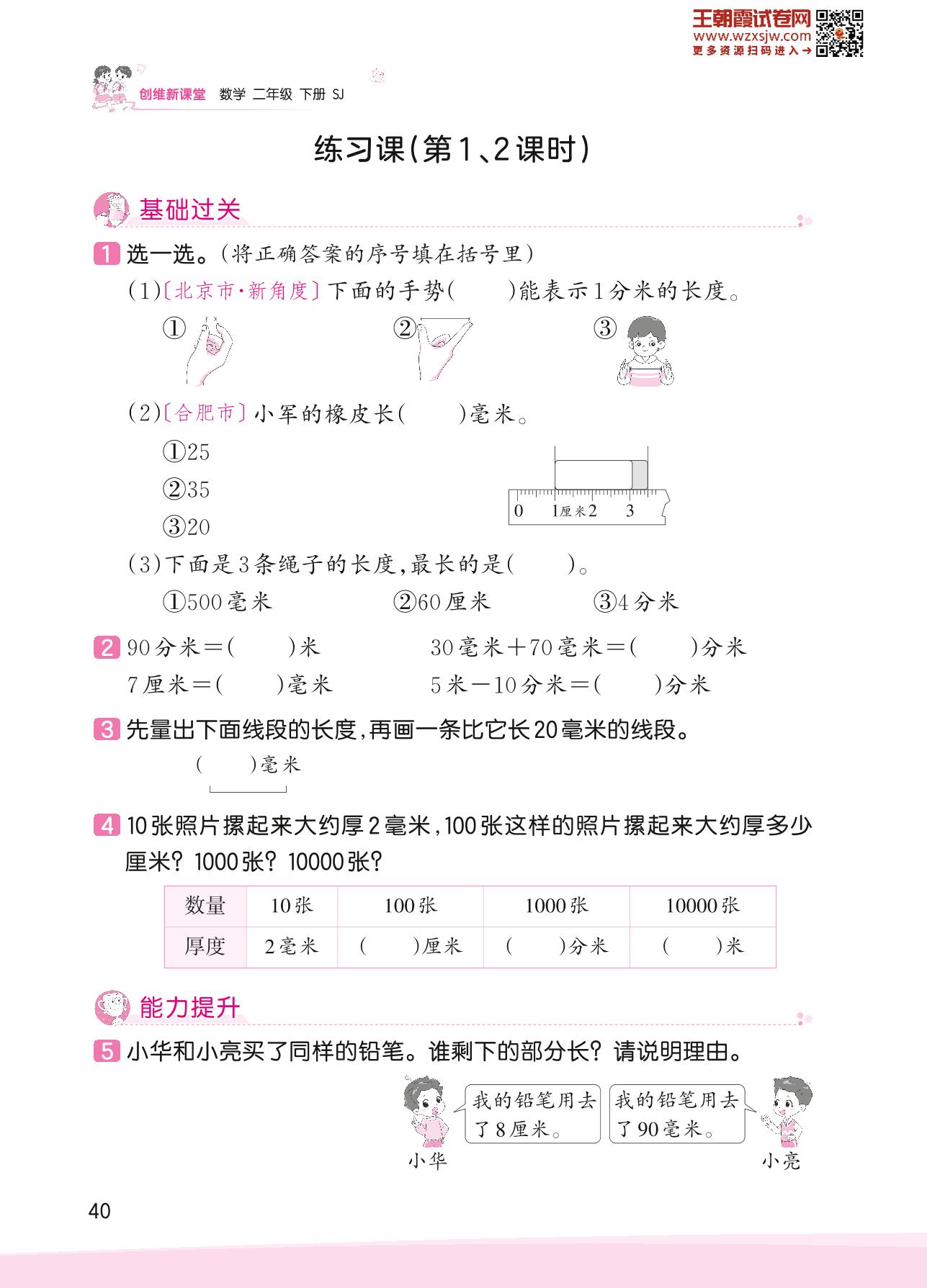 王朝霞试卷网
www.wzxsjw.com
更多资源扫码进入→

创维新课堂 数学 二年级 下册 SJ

练习课(第1、2课时)

基础过关

1 选一选。(将正确答案的序号填在括号里)

(1)〔北京市·新角度〕下面的手势(　　)能表示1分米的长度。

①　　②　　③

(2)〔合肥市〕小军的橡皮长(　　)毫米。

①25

②35

③20

0　1厘米2　3

(3)下面是3条绳子的长度,最长的是(　　)。

①500毫米　　②60厘米　　③4分米

2 90分米=(　　)米　　30毫米+70毫米=(　　)分米

7厘米=(　　)毫米　　5米-10分米=(　　)分米

3 先量出下面线段的长度,再画一条比它长20毫米的线段。

(　　)毫米

4 10张照片摞起来大约厚2毫米,100张这样的照片摞起来大约厚多少厘米?1000张?10000张?

| 数量 | 10张 | 100张 | 1000张 | 10000张 |
|---|---|---|---|---|
| 厚度 | 2毫米 | (　　)厘米 | (　　)分米 | (　　)米 |

能力提升

5 小华和小亮买了同样的铅笔。谁剩下的部分长?请说明理由。

我的铅笔用去了8厘米。

我的铅笔用去了90毫米。

小华　　小亮

40